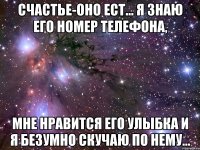 СЧАСТЬЕ-ОНО ЕСТ... Я ЗНАЮ ЕГО НОМЕР ТЕЛЕФОНА,

МНЕ НРАВИТСЯ ЕГО УЛЫБКА И Я БЕЗУМНО СКУЧАЮ ПО НЕМУ...